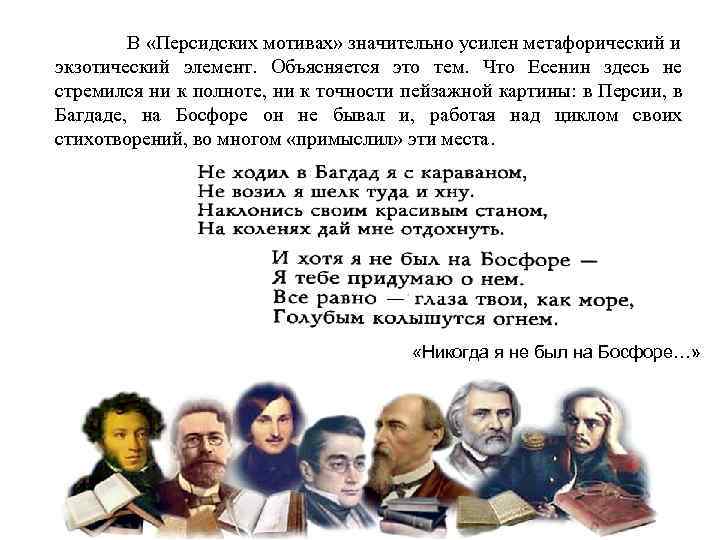 В «Персидских мотивах» значительно усилен метафорический и экзотический элемент. Объясняется это тем. Что Есенин здесь не стремился ни к полноте, ни к точности пейзажной картины: в Персии, в Багдаде, на Босфоре он не бывал и, работая над циклом своих стихотворений, во многом «примыслил» эти места.

Не ходил в Багдад я с караваном,
Не возил я шелк туда и хну.
Наклонись своим красивым станом,
На коленях дай мне отдохнуть.

И хотя я не был на Босфоре —
Я тебе придумаю о нем.
Все равно — глаза твои, как море,
Голубым колышутся огнем.

«Никогда я не был на Босфоре…»